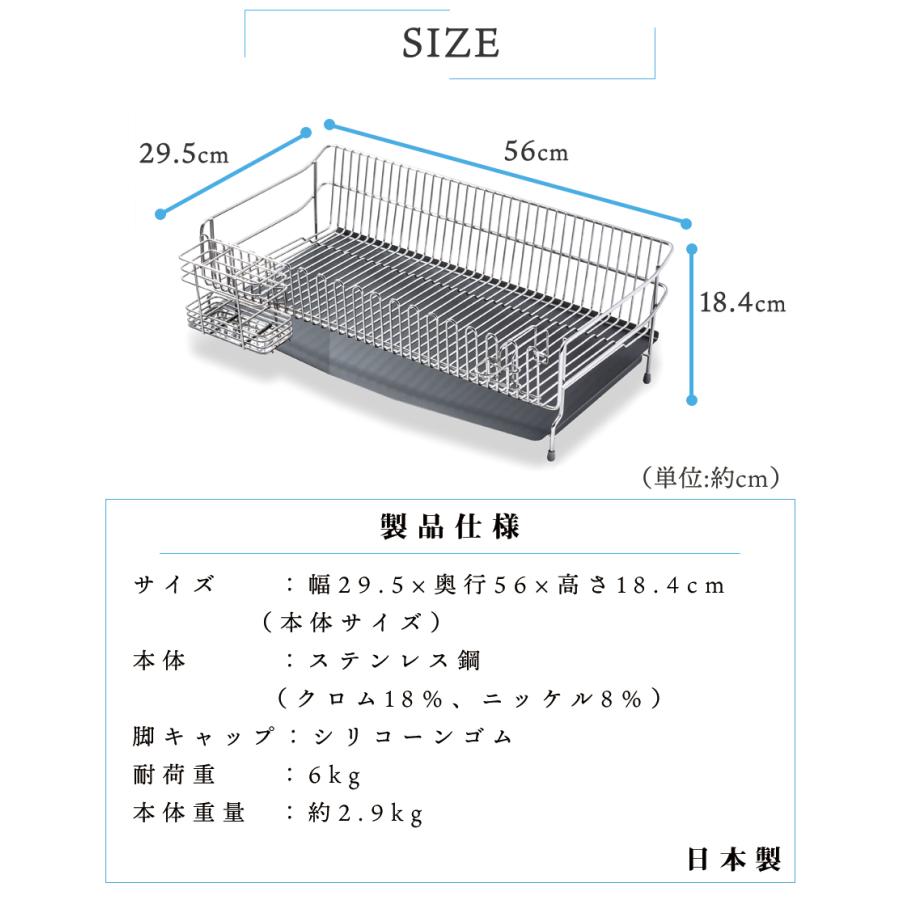 SIZE

29.5cm

56cm

18.4cm

(単位:約cm)

製品仕様

サイズ　：幅29.5×奥行56×高さ18.4cm
(本体サイズ)

本体　：ステンレス鋼
(クロム18%、ニッケル8%)

脚キャップ：シリコーンゴム

耐荷重　：6kg

本体重量　：約2.9kg

日本製